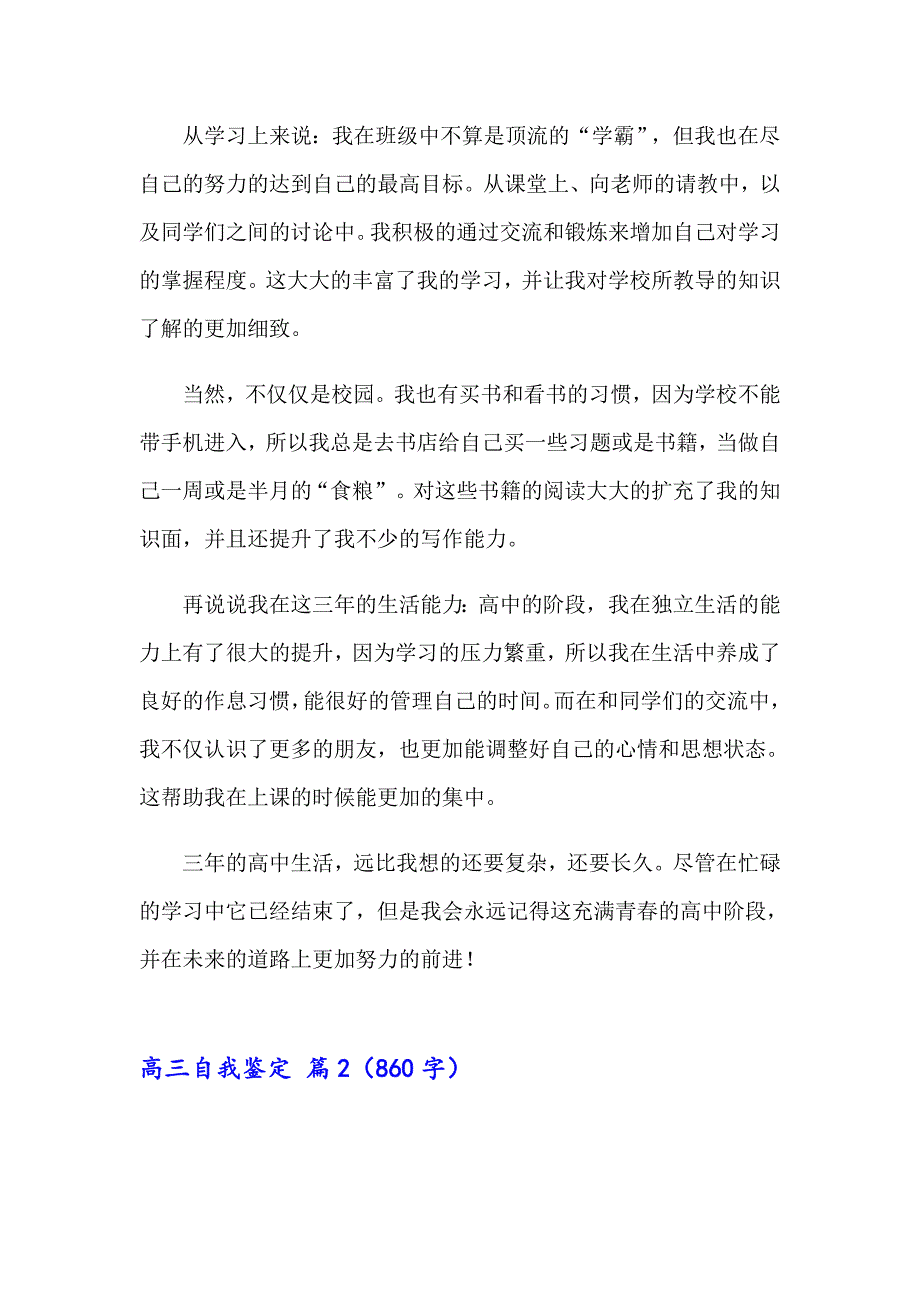 从学习上来说：我在班级中不算是顶流的“学霸”，但我也在尽自己的努力的达到自己的最高目标。从课堂上、向老师的请教中，以及同学们之间的讨论中。我积极的通过交流和锻炼来增加自己对学习的掌握程度。这大大的丰富了我的学习，并让我对学校所教导的知识了解的更加细致。

当然，不仅仅是校园。我也有买书和看书的习惯，因为学校不能带手机进入，所以我总是去书店给自己买一些习题或是书籍，当做自己一周或是半月的“食粮”。对这些书籍的阅读大大的扩充了我的知识面，并且还提升了我不少的写作能力。

再说说我在这三年的生活能力：高中的阶段，我在独立生活的能力上有了很大的提升，因为学习的压力繁重，所以我在生活中养成了良好的作息习惯，能很好的管理自己的时间。而在和同学们的交流中，我不仅认识了更多的朋友，也更加能调整好自己的心情和思想状态。这帮助我在上课的时候能更加的集中。

三年的高中生活，远比我想的还要复杂，还要长久。尽管在忙碌的学习中它已经结束了，但是我会永远记得这充满青春的高中阶段，并在未来的道路上更加努力的前进！

高三自我鉴定 篇2（860字）